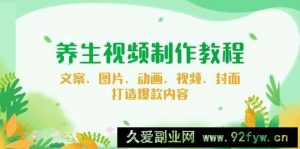 养生视频制作教程

文案、图片、动画、视频、封面
打造爆款内容

久爱副业网 www.92fyw.cn